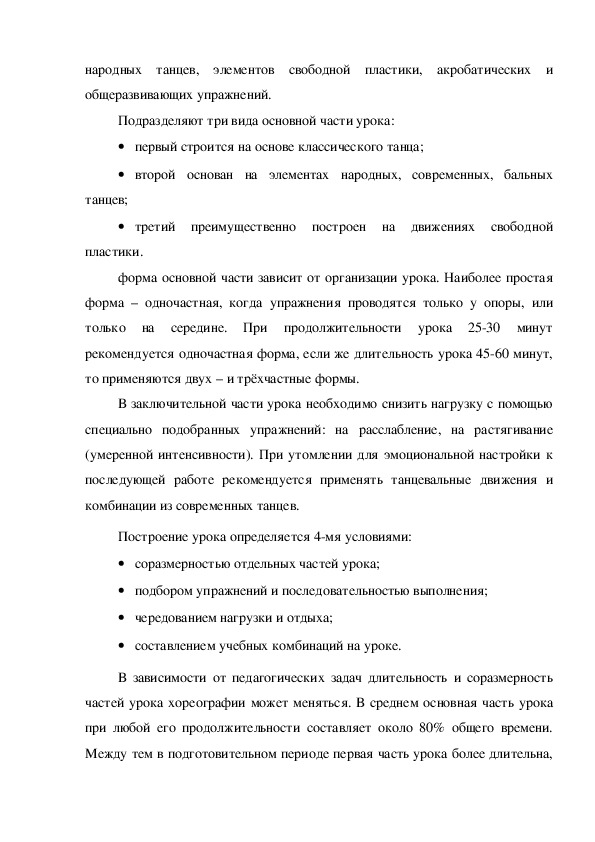 народных танцев, элементов свободной пластики, акробатических и общеразвивающих упражнений.

Подразделяют три вида основной части урока:

• первый строится на основе классического танца;

• второй основан на элементах народных, современных, бальных танцев;

• третий преимущественно построен на движениях свободной пластики.

форма основной части зависит от организации урока. Наиболее простая форма – одночастная, когда упражнения проводятся только у опоры, или только на середине. При продолжительности урока 25-30 минут рекомендуется одночастная форма, если же длительность урока 45-60 минут, то применяются двух – и трёхчастные формы.

В заключительной части урока необходимо снизить нагрузку с помощью специально подобранных упражнений: на расслабление, на растягивание (умеренной интенсивности). При утомлении для эмоциональной настройки к последующей работе рекомендуется применять танцевальные движения и комбинации из современных танцев.

Построение урока определяется 4-мя условиями:

• соразмерностью отдельных частей урока;

• подбором упражнений и последовательностью выполнения;

• чередованием нагрузки и отдыха;

• составлением учебных комбинаций на уроке.

В зависимости от педагогических задач длительность и соразмерность частей урока хореографии может меняться. В среднем основная часть урока при любой его продолжительности составляет около 80% общего времени. Между тем в подготовительном периоде первая часть урока более длительна,